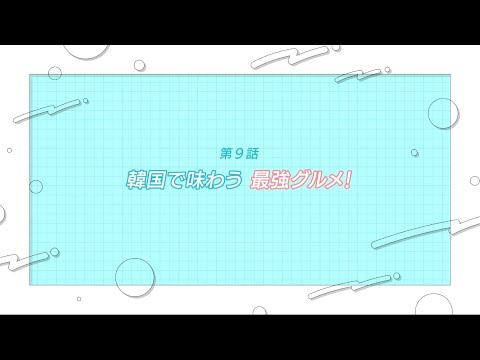 第９話

韓国で味わう 最強グルメ!